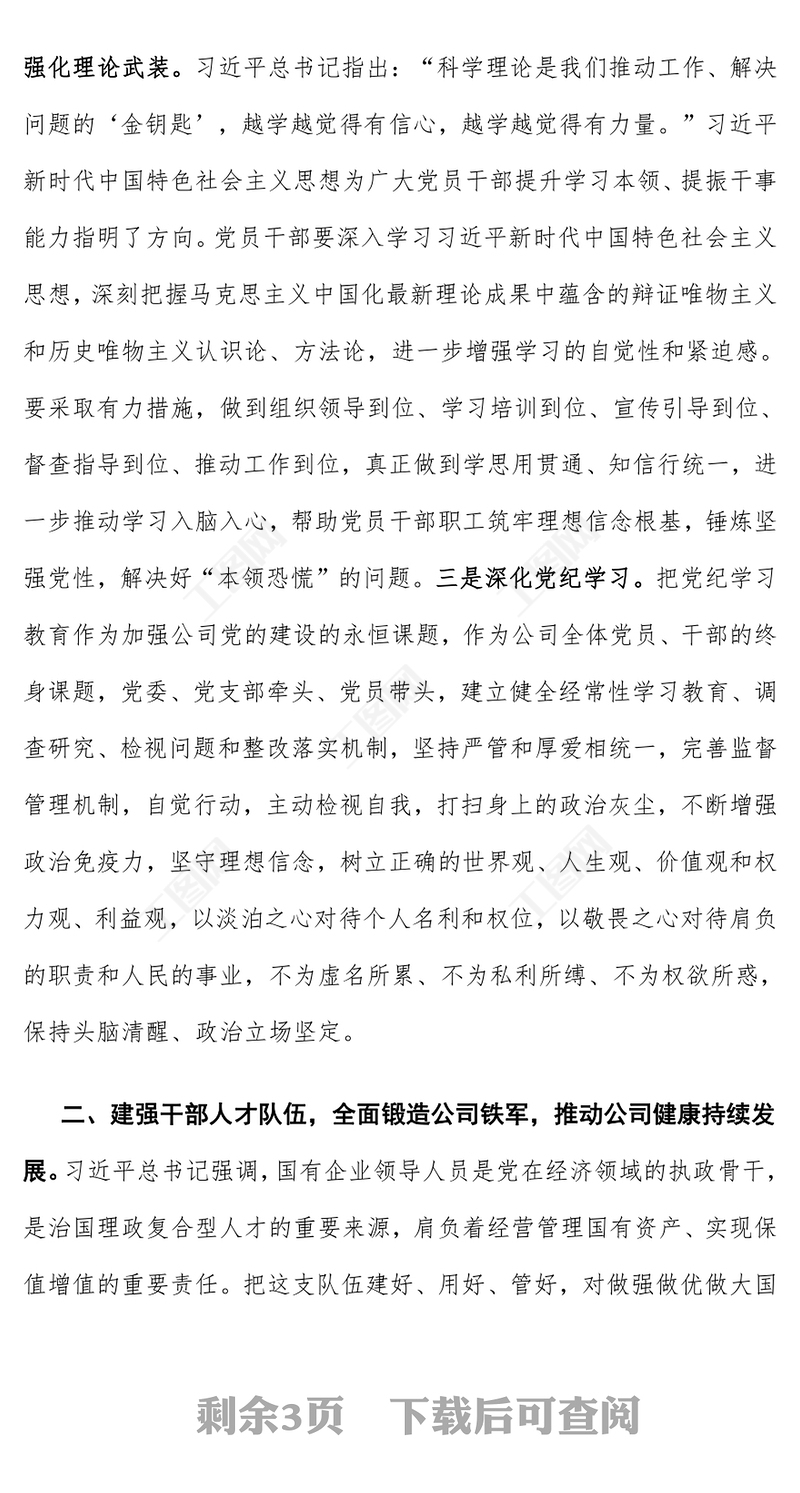 强化理论武装。习近平总书记指出：“科学理论是我们推动工作、解决问题的‘金钥匙’，越学越觉得有信心，越学越觉得有力量。”习近平新时代中国特色社会主义思想为广大党员干部提升学习本领、提振干事能力指明了方向。党员干部要深入学习习近平新时代中国特色社会主义思想，深刻把握马克思主义中国化最新理论成果中蕴含的辩证唯物主义和历史唯物主义认识论、方法论，进一步增强学习的自觉性和紧迫感。要采取有力措施，做到组织领导到位、学习培训到位、宣传引导到位、督查指导到位、推动工作到位，真正做到学思用贯通、知信行统一，进一步推动学习入脑入心，帮助党员干部职工筑牢理想信念根基，锤炼坚强党性，解决好“本领恐慌”的问题。三是深化党纪学习。把党纪学习教育作为加强公司党的建设的永恒课题，作为公司全体党员、干部的终身课题，党委、党支部牵头、党员带头，建立健全经常性学习教育、调查研究、检视问题和整改落实机制，坚持严管和厚爱相统一，完善监督管理机制，自觉行动，主动检视自我，打扫身上的政治灰尘，不断增强政治免疫力，坚守理想信念，树立正确的世界观、人生观、价值观和权力观、利益观，以淡泊之心对待个人名利和权位，以敬畏之心对待肩负的职责和人民的事业，不为虚名所累、不为私利所缚、不为权欲所惑，保持头脑清醒、政治立场坚定。

二、建强干部人才队伍，全面锻造公司铁军，推动公司健康持续发展。习近平总书记强调，国有企业领导人员是党在经济领域的执政骨干，是治国理政复合型人才的重要来源，肩负着经营管理国有资产、实现保值增值的重要责任。把这支队伍建好、用好、管好，对做强做优做大国

剩余3页 下载后可查阅